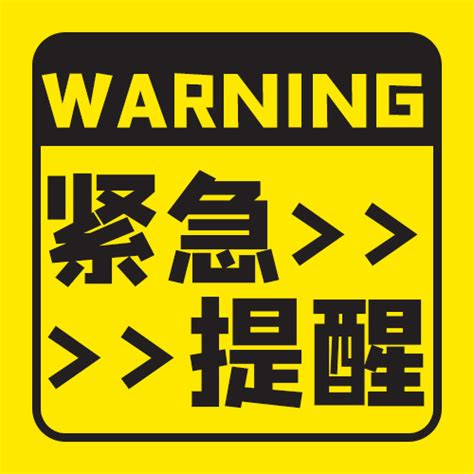 WARNING

紧急>>
>>提醒